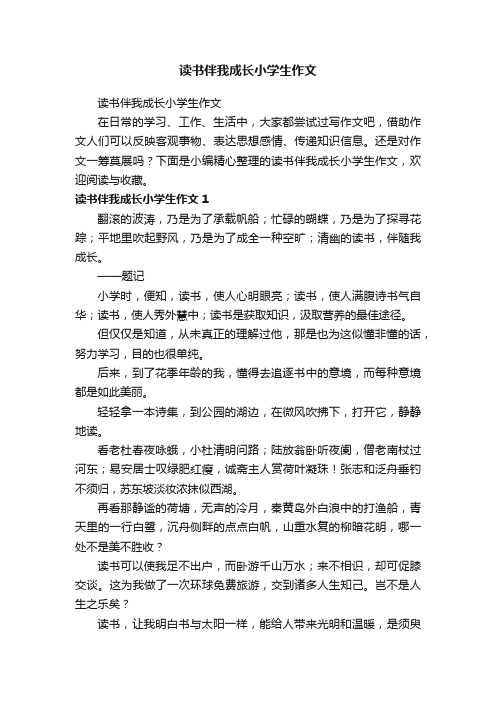 读书伴我成长小学生作文

读书伴我成长小学生作文

在日常的学习、工作、生活中，大家都尝试过写作文吧，借助作文人们可以反映客观事物、表达思想感情、传递知识信息。还是对作文一筹莫展吗？下面是小编精心整理的读书伴我成长小学生作文，欢迎阅读与收藏。

读书伴我成长小学生作文 1

翻滚的波涛，乃是为了承载帆船；忙碌的蝴蝶，乃是为了探寻花踪；平地里吹起野风，乃是为了成全一种空旷；清幽的读书，伴随我成长。

——题记

小学时，便知，读书，使人心明眼亮；读书，使人满腹诗书气自华；读书，使人秀外慧中；读书是获取知识，汲取营养的最佳途径。

但仅仅是知道，从未真正的理解过他，那是也为这似懂非懂的话，努力学习，目的也很单纯。

后来，到了花季年龄的我，懂得去追逐书中的意境，而每种意境都是如此美丽。

轻轻拿一本诗集，到公园的湖边，在微风吹拂下，打开它，静静地读。

看老杜春夜咏蛾，小杜清明问路；陆放翁卧听夜阑，僧老南杖过河东；易安居士叹绿肥红瘦，诚斋主人赏荷叶凝珠！张志和泛舟垂钓不须归，苏东坡淡妆浓抹似西湖。

再看那静谧的荷塘，无声的冷月，秦黄岛外白浪中的打渔船，青天里的一行白鹭，沉舟侧畔的点点白帆，山重水复的柳暗花明，哪一处不是美不胜收？

读书可以使我足不出户，而卧游千山万水；来不相识，却可促膝交谈。这为我做了一次环球免费旅游，交到诸多人生知己。岂不是人生之乐矣？

读书，让我明白书与太阳一样，能给人带来光明和温暖，是须臾